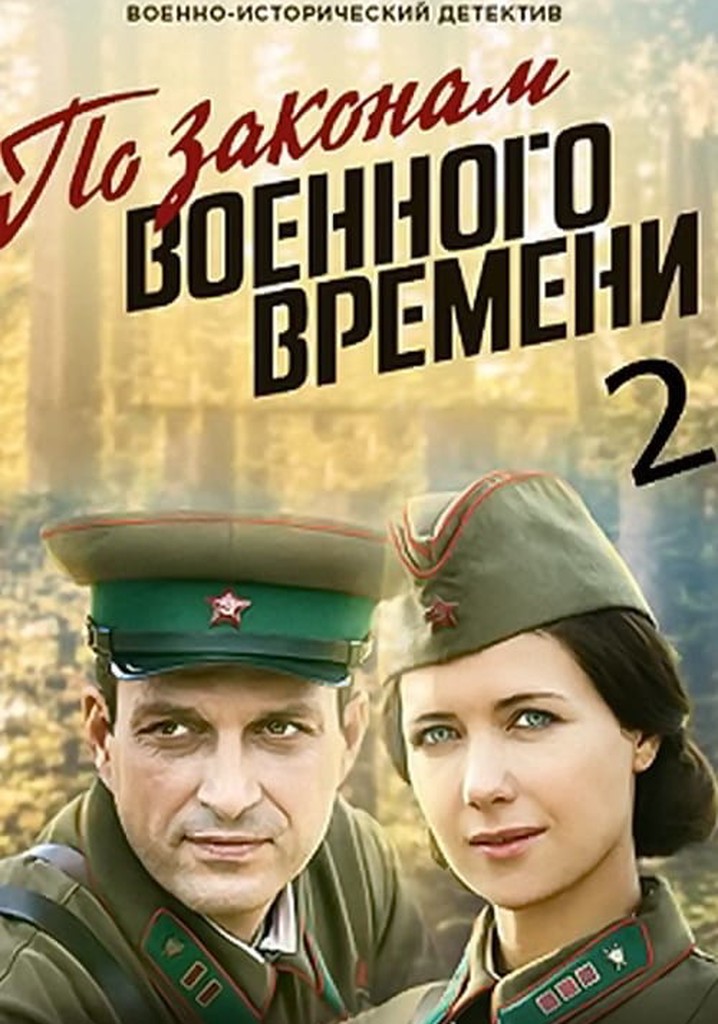 ВОЕННО-ИСТОРИЧЕСКИЙ ДЕТЕКТИВ

По законам
ВОЕННОГО
ВРЕМЕНИ
2